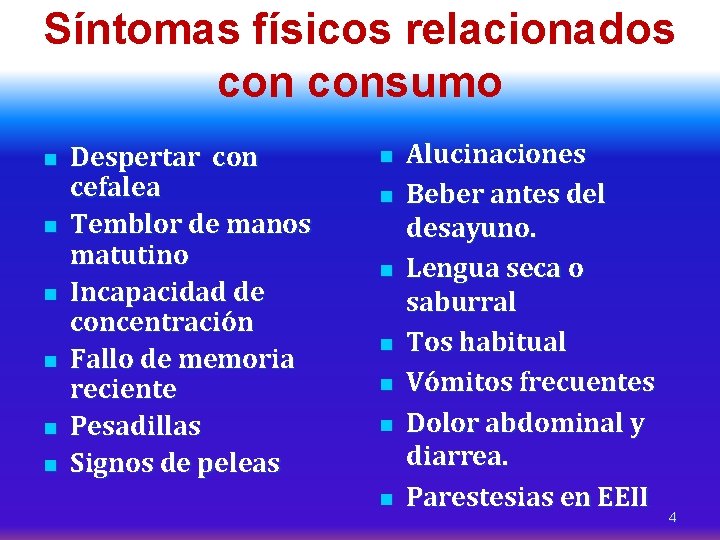 Síntomas físicos relacionados con consumo

- Despertar con cefalea
- Temblor de manos matutino
- Incapacidad de concentración
- Fallo de memoria reciente
- Pesadillas
- Signos de peleas

- Alucinaciones
- Beber antes del desayuno.
- Lengua seca o saburral
- Tos habitual
- Vómitos frecuentes
- Dolor abdominal y diarrea.
- Parestesias en EEll

4